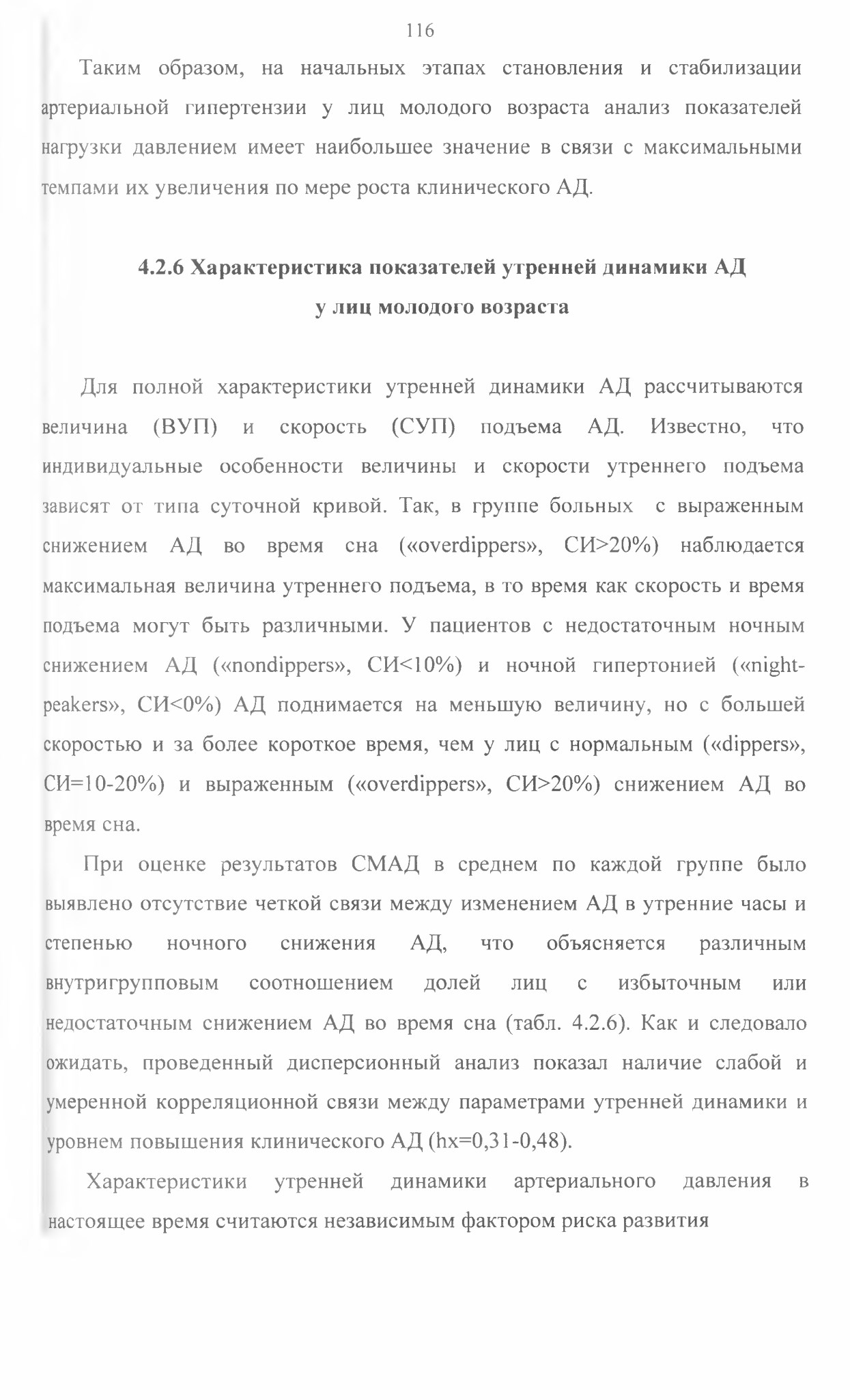 116

Таким образом, на начальных этапах становления и стабилизации артериальной гипертензии у лиц молодого возраста анализ показателей нагрузки давлением имеет наибольшее значение в связи с максимальными темпами их увеличения по мере роста клинического АД.

4.2.6 Характеристика показателей утренней динамики АД у лиц молодого возраста

Для полной характеристики утренней динамики АД рассчитываются величина (ВУП) и скорость (СУП) подъема АД. Известно, что индивидуальные особенности величины и скорости утреннего подъема зависят от типа суточной кривой. Так, в группе больных с выраженным снижением АД во время сна («overdippers», СИ>20%) наблюдается максимальная величина утреннего подъема, в то время как скорость и время подъема могут быть различными. У пациентов с недостаточным ночным снижением АД («nondippers», СИ<10%) и ночной гипертонией («night-peakers», СИ<0%) АД поднимается на меньшую величину, но с большей скоростью и за более короткое время, чем у лиц с нормальным («dippers», СИ=10-20%) и выраженным («overdippers», СИ>20%) снижением АД во время сна.

При оценке результатов СМАД в среднем по каждой группе было выявлено отсутствие четкой связи между изменением АД в утренние часы и степенью ночного снижения АД, что объясняется различным внутригрупповым соотношением долей лиц с избыточным или недостаточным снижением АД во время сна (табл. 4.2.6). Как и следовало ожидать, проведенный дисперсионный анализ показал наличие слабой и умеренной корреляционной связи между параметрами утренней динамики и уровнем повышения клинического АД (hx=0,31-0,48).

Характеристики утренней динамики артериального давления в настоящее время считаются независимым фактором риска развития